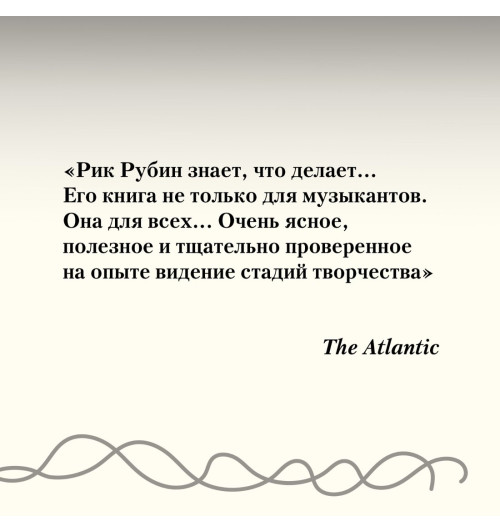 «Рик Рубин знает, что делает… Его книга не только для музыкантов. Она для всех… Очень ясное, полезное и тщательно проверенное на опыте видение стадий творчества»

The Atlantic